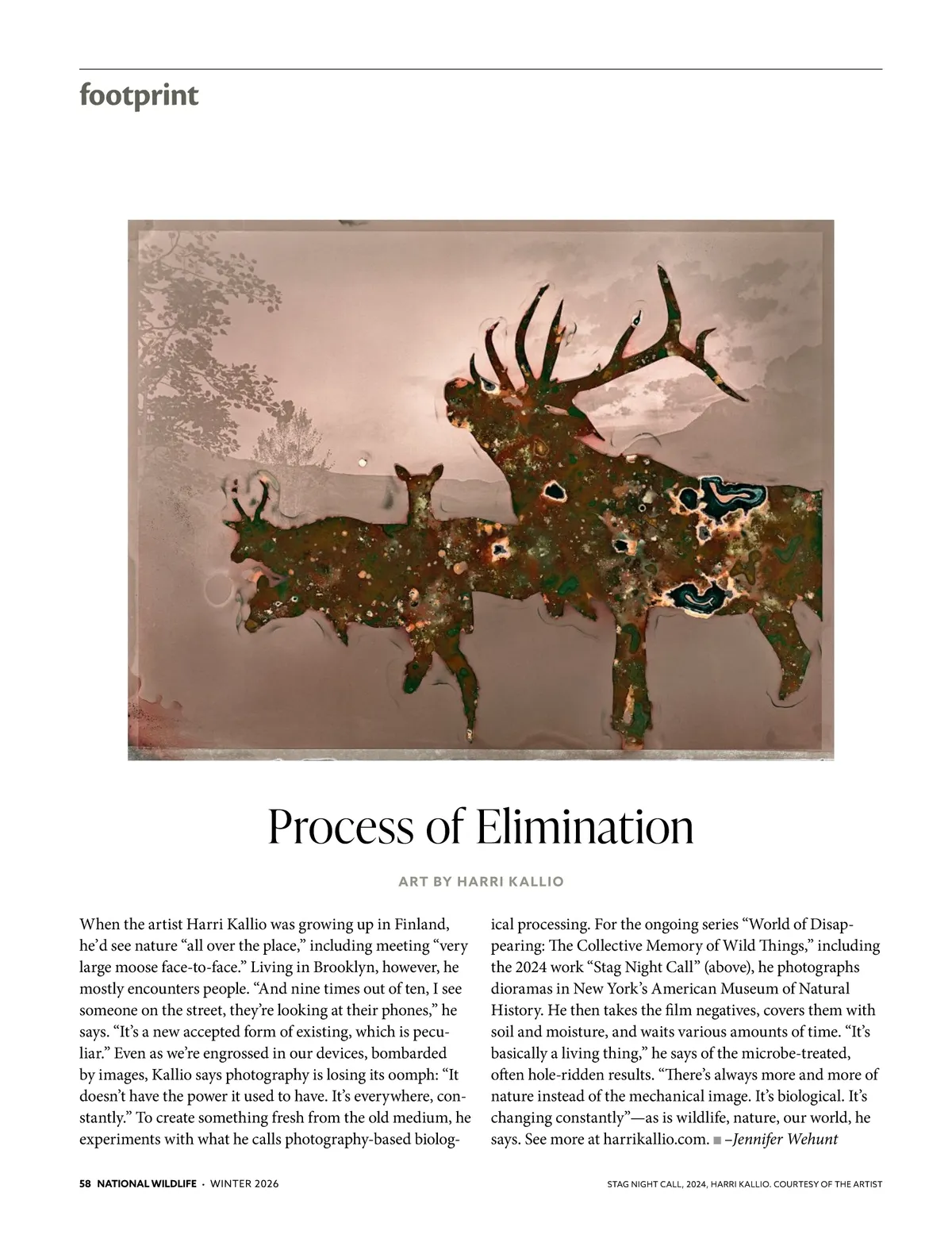 footprint

Process of Elimination

ART BY HARRI KALLIO

When the artist Harri Kallio was growing up in Finland, he'd see nature "all over the place," including meeting "very large moose face-to-face." Living in Brooklyn, however, he mostly encounters people. "And nine times out of ten, I see someone on the street, they're looking at their phones," he says. "It's a new accepted form of existing, which is peculiar." Even as we're engrossed in our devices, bombarded by images, Kallio says photography is losing its oomph: "It doesn't have the power it used to have. It's everywhere, constantly." To create something fresh from the old medium, he experiments with what he calls photography-based biological processing. For the ongoing series "World of Disappearing: The Collective Memory of Wild Things," including the 2024 work "Stag Night Call" (above), he photographs dioramas in New York's American Museum of Natural History. He then takes the film negatives, covers them with soil and moisture, and waits various amounts of time. "It's basically a living thing," he says of the microbe-treated, often hole-ridden results. "There's always more and more of nature instead of the mechanical image. It's biological. It's changing constantly"—as is wildlife, nature, our world, he says. See more at harrikallio.com. ■ –Jennifer Wehunt

58 NATIONAL WILDLIFE • WINTER 2026

STAG NIGHT CALL, 2024, HARRI KALLIO. COURTESY OF THE ARTIST